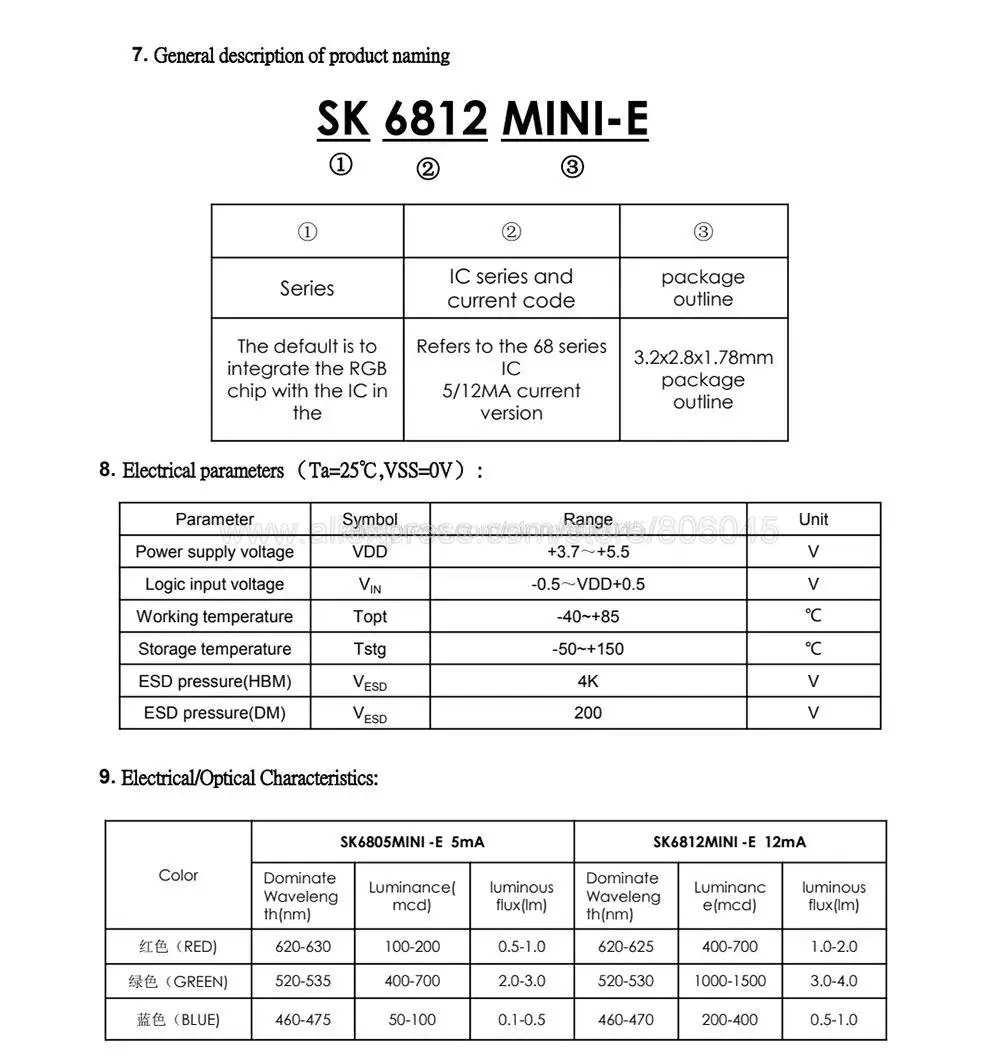 7. General description of product naming

SK 6812 MINI-E
① ② ③

| ① | ② | ③ |
|---|---|---|
| Series | IC series and current code | package outline |
| The default is to integrate the RGB chip with the IC in the | Refers to the 68 series IC 5/12MA current version | 3.2x2.8x1.78mm package outline |

8. Electrical parameters（Ta=25℃,VSS=0V）:

www.aliexpress.com/store/806045

| Parameter | Symbol | Range | Unit |
|---|---|---|---|
| Power supply voltage | VDD | +3.7～+5.5 | V |
| Logic input voltage | $V_{IN}$ | -0.5～VDD+0.5 | V |
| Working temperature | Topt | -40~+85 | ℃ |
| Storage temperature | Tstg | -50~+150 | ℃ |
| ESD pressure(HBM) | $V_{ESD}$ | 4K | V |
| ESD pressure(DM) | $V_{ESD}$ | 200 | V |

9. Electrical/Optical Characteristics:

| Color | SK6805MINI -E 5mA | | | SK6812MINI -E 12mA | | |
|---|---|---|---|---|---|---|
| | Dominate Wavelength(nm) | Luminance(mcd) | luminous flux(lm) | Dominate Wavelength(nm) | Luminance(mcd) | luminous flux(lm) |
| 红色（RED) | 620-630 | 100-200 | 0.5-1.0 | 620-625 | 400-700 | 1.0-2.0 |
| 绿色（GREEN) | 520-535 | 400-700 | 2.0-3.0 | 520-530 | 1000-1500 | 3.0-4.0 |
| 蓝色（BLUE) | 460-475 | 50-100 | 0.1-0.5 | 460-470 | 200-400 | 0.5-1.0 |